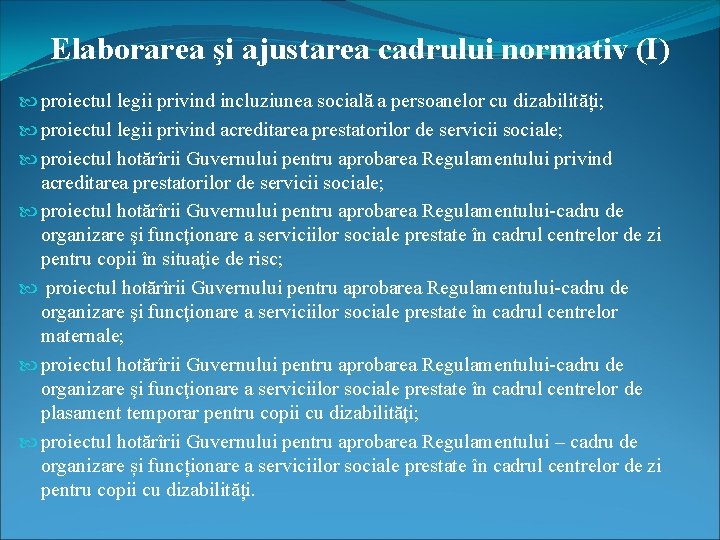 Elaborarea şi ajustarea cadrului normativ (I)

proiectul legii privind incluziunea socială a persoanelor cu dizabilităţi;

proiectul legii privind acreditarea prestatorilor de servicii sociale;

proiectul hotărîrii Guvernului pentru aprobarea Regulamentului privind acreditarea prestatorilor de servicii sociale;

proiectul hotărîrii Guvernului pentru aprobarea Regulamentului-cadru de organizare şi funcţionare a serviciilor sociale prestate în cadrul centrelor de zi pentru copii în situaţie de risc;

proiectul hotărîrii Guvernului pentru aprobarea Regulamentului-cadru de organizare şi funcţionare a serviciilor sociale prestate în cadrul centrelor maternale;

proiectul hotărîrii Guvernului pentru aprobarea Regulamentului-cadru de organizare şi funcţionare a serviciilor sociale prestate în cadrul centrelor de plasament temporar pentru copii cu dizabilităţi;

proiectul hotărîrii Guvernului pentru aprobarea Regulamentului – cadru de organizare și funcţionare a serviciilor sociale prestate în cadrul centrelor de zi pentru copii cu dizabilităţi.